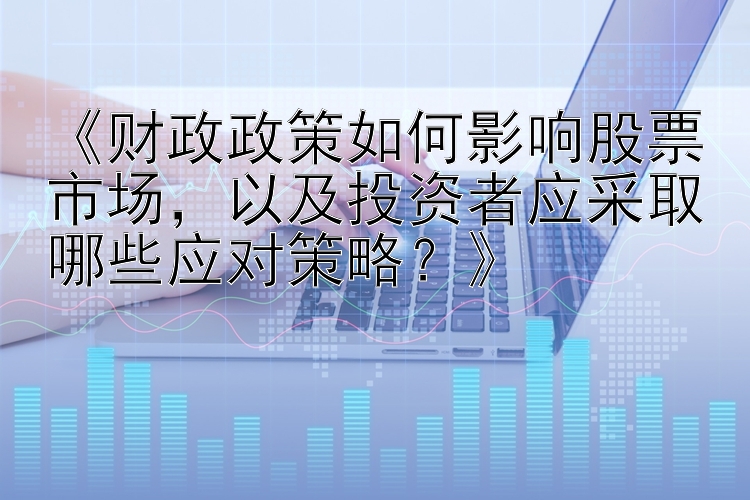 《财政政策如何影响股票市场，以及投资者应采取哪些应对策略？》